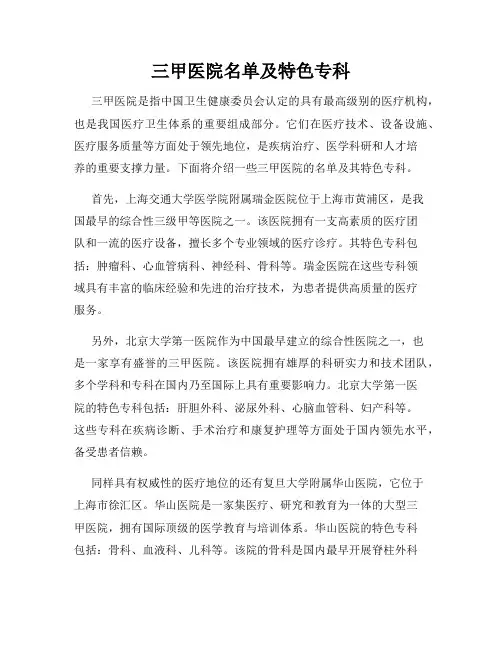 三甲医院名单及特色专科

三甲医院是指中国卫生健康委员会认定的具有最高级别的医疗机构，也是我国医疗卫生体系的重要组成部分。它们在医疗技术、设备设施、医疗服务质量等方面处于领先地位，是疾病治疗、医学科研和人才培养的重要支撑力量。下面将介绍一些三甲医院的名单及其特色专科。

首先，上海交通大学医学院附属瑞金医院位于上海市黄浦区，是我国最早的综合性三级甲等医院之一。该医院拥有一支高素质的医疗团队和一流的医疗设备，擅长多个专业领域的医疗诊疗。其特色专科包括：肿瘤科、心血管病科、神经科、骨科等。瑞金医院在这些专科领域具有丰富的临床经验和先进的治疗技术，为患者提供高质量的医疗服务。

另外，北京大学第一医院作为中国最早建立的综合性医院之一，也是一家享有盛誉的三甲医院。该医院拥有雄厚的科研实力和技术团队，多个学科和专科在国内乃至国际上具有重要影响力。北京大学第一医院的特色专科包括：肝胆外科、泌尿外科、心脑血管科、妇产科等。这些专科在疾病诊断、手术治疗和康复护理等方面处于国内领先水平，备受患者信赖。

同样具有权威性的医疗地位的还有复旦大学附属华山医院，它位于上海市徐汇区。华山医院是一家集医疗、研究和教育为一体的大型三甲医院，拥有国际顶级的医学教育与培训体系。华山医院的特色专科包括：骨科、血液科、儿科等。该院的骨科是国内最早开展脊柱外科